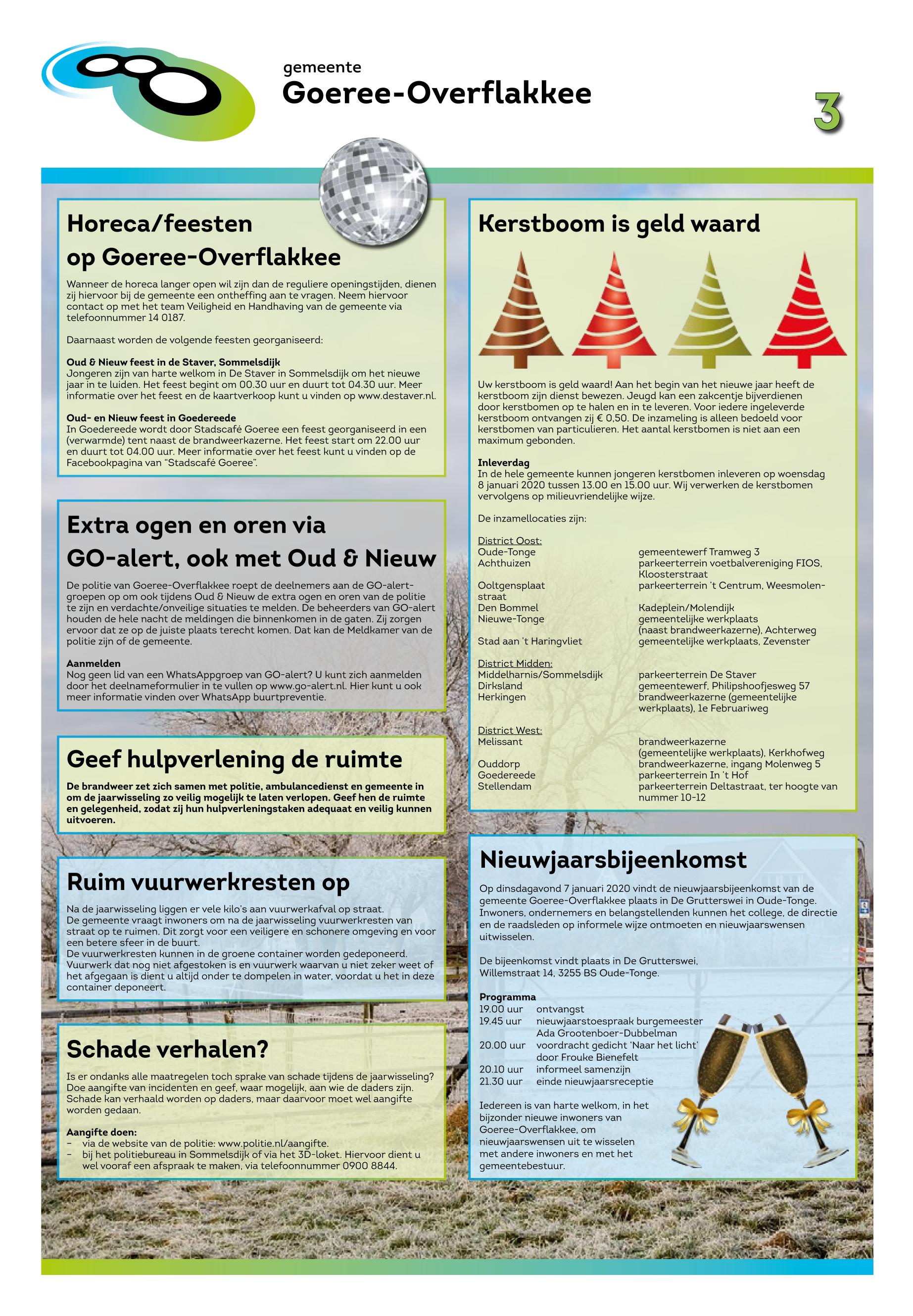 gemeente
Goeree-Overflakkee

3

Horeca/feesten op Goeree-Overflakkee

Wanneer de horeca langer open wil zijn dan de reguliere openingstijden, dienen zij hiervoor bij de gemeente een ontheffing aan te vragen. Neem hiervoor contact op met het team Veiligheid en Handhaving van de gemeente via telefoonnummer 14 0187.

Daarnaast worden de volgende feesten georganiseerd:

Oud & Nieuw feest in de Staver, Sommelsdijk
Jongeren zijn van harte welkom in De Staver in Sommelsdijk om het nieuwe jaar in te luiden. Het feest begint om 00.30 uur en duurt tot 04.30 uur. Meer informatie over het feest en de kaartverkoop kunt u vinden op www.destaver.nl.

Oud- en Nieuw feest in Goedereede
In Goedereede wordt door Stadscafé Goeree een feest georganiseerd in een (verwarmde) tent naast de brandweerkazerne. Het feest start om 22.00 uur en duurt tot 04.00 uur. Meer informatie over het feest kunt u vinden op de Facebookpagina van "Stadscafé Goeree".

Extra ogen en oren via GO-alert, ook met Oud & Nieuw

De politie van Goeree-Overflakkee roept de deelnemers aan de GO-alert-groepen op om ook tijdens Oud & Nieuw de extra ogen en oren van de politie te zijn en verdachte/onveilige situaties te melden. De beheerders van GO-alert houden de hele nacht de meldingen die binnenkomen in de gaten. Zij zorgen ervoor dat ze op de juiste plaats terecht komen. Dat kan de Meldkamer van de politie zijn of de gemeente.

Aanmelden
Nog geen lid van een WhatsAppgroep van GO-alert? U kunt zich aanmelden door het deelnameformulier in te vullen op www.go-alert.nl. Hier kunt u ook meer informatie vinden over WhatsApp buurtpreventie.

Geef hulpverlening de ruimte

De brandweer zet zich samen met politie, ambulancedienst en gemeente in om de jaarwisseling zo veilig mogelijk te laten verlopen. Geef hen de ruimte en gelegenheid, zodat zij hun hulpverleningstaken adequaat en veilig kunnen uitvoeren.

Ruim vuurwerkresten op

Na de jaarwisseling liggen er vele kilo's aan vuurwerkafval op straat.
De gemeente vraagt inwoners om na de jaarwisseling vuurwerkresten van straat op te ruimen. Dit zorgt voor een veiligere en schonere omgeving en voor een betere sfeer in de buurt.
De vuurwerkresten kunnen in de groene container worden gedeponeerd. Vuurwerk dat nog niet afgestoken is en vuurwerk waarvan u niet zeker weet of het afgegaan is dient u altijd onder te dompelen in water, voordat u het in deze container deponeert.

Schade verhalen?

Is er ondanks alle maatregelen toch sprake van schade tijdens de jaarwisseling? Doe aangifte van incidenten en geef, waar mogelijk, aan wie de daders zijn. Schade kan verhaald worden op daders, maar daarvoor moet wel aangifte worden gedaan.

Aangifte doen:
– via de website van de politie: www.politie.nl/aangifte.
– bij het politiebureau in Sommelsdijk of via het 3D-loket. Hiervoor dient u wel vooraf een afspraak te maken, via telefoonnummer 0900 8844.

Kerstboom is geld waard

Uw kerstboom is geld waard! Aan het begin van het nieuwe jaar heeft de kerstboom zijn dienst bewezen. Jeugd kan een zakcentje bijverdienen door kerstbomen op te halen en in te leveren. Voor iedere ingeleverde kerstboom ontvangen zij € 0,50. De inzameling is alleen bedoeld voor kerstbomen van particulieren. Het aantal kerstbomen is niet aan een maximum gebonden.

Inleverdag
In de hele gemeente kunnen jongeren kerstbomen inleveren op woensdag 8 januari 2020 tussen 13.00 en 15.00 uur. Wij verwerken de kerstbomen vervolgens op milieuvriendelijke wijze.

De inzamellocaties zijn:

District Oost:
Oude-Tonge gemeentewerf Tramweg 3
Achthuizen parkeerterrein voetbalvereniging FIOS, Kloosterstraat
Ooltgensplaat parkeerterrein 't Centrum, Weesmolenstraat
Den Bommel Kadeplein/Molendijk
Nieuwe-Tonge gemeentelijke werkplaats (naast brandweerkazerne), Achterweg
Stad aan 't Haringvliet gemeentelijke werkplaats, Zevenster

District Midden:
Middelharnis/Sommelsdijk parkeerterrein De Staver
Dirksland gemeentewerf, Philipshoofjesweg 57
Herkingen brandweerkazerne (gemeentelijke werkplaats), 1e Februariweg

District West:
Melissant brandweerkazerne (gemeentelijke werkplaats), Kerkhofweg
Ouddorp brandweerkazerne, ingang Molenweg 5
Goedereede parkeerterrein In 't Hof
Stellendam parkeerterrein Deltastraat, ter hoogte van nummer 10-12

Nieuwjaarsbijeenkomst

Op dinsdagavond 7 januari 2020 vindt de nieuwjaarsbijeenkomst van de gemeente Goeree-Overflakkee plaats in De Grutterswei in Oude-Tonge. Inwoners, ondernemers en belangstellenden kunnen het college, de directie en de raadsleden op informele wijze ontmoeten en nieuwjaarswensen uitwisselen.

De bijeenkomst vindt plaats in De Grutterswei, Willemstraat 14, 3255 BS Oude-Tonge.

Programma
19.00 uur ontvangst
19.45 uur nieuwjaarstoespraak burgemeester Ada Grootenboer-Dubbelman
20.00 uur voordracht gedicht 'Naar het licht' door Frouke Bienefelt
20.10 uur informeel samenzijn
21.30 uur einde nieuwjaarsreceptie

Iedereen is van harte welkom, in het bijzonder nieuwe inwoners van Goeree-Overflakkee, om nieuwjaarswensen uit te wisselen met andere inwoners en met het gemeentebestuur.